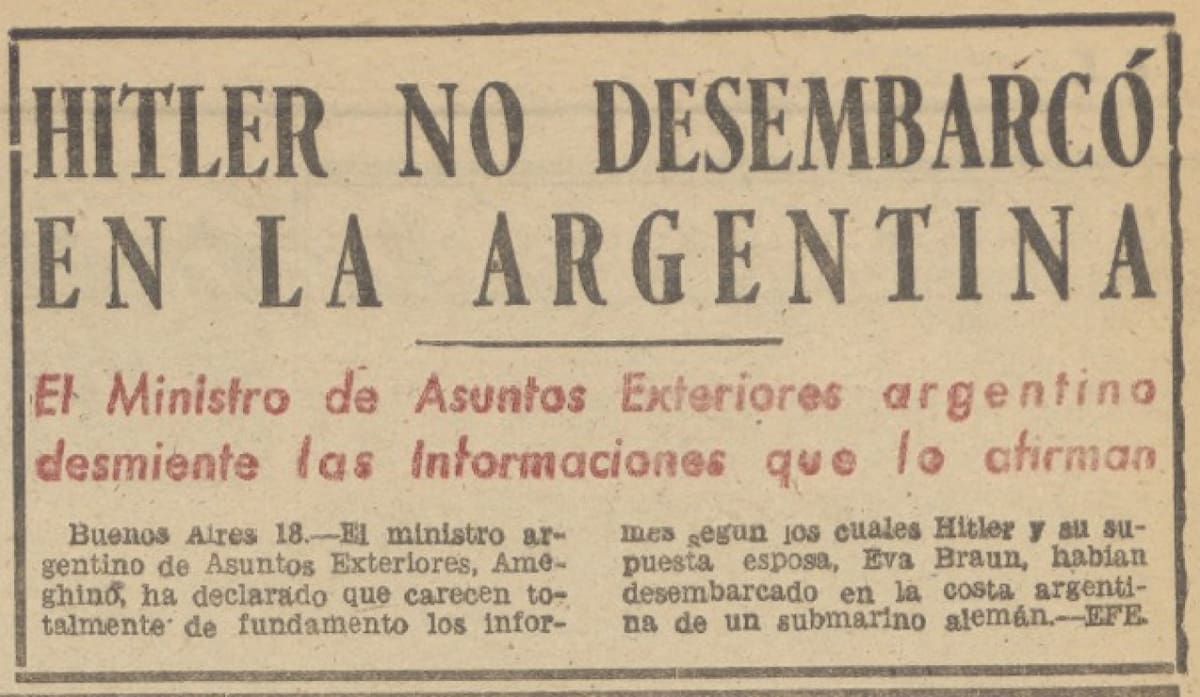 HITLER NO DESEMBARCÓ EN LA ARGENTINA

El Ministro de Asuntos Exteriores argentino desmiente las Informaciones que lo afirman

Buenos Aires 18.—El ministro argentino de Asuntos Exteriores, Ameghino, ha declarado que carecen totalmente de fundamento los informes según los cuales Hitler y su supuesta esposa, Eva Braun, habían desembarcado en la costa argentina de un submarino alemán.—EFE.